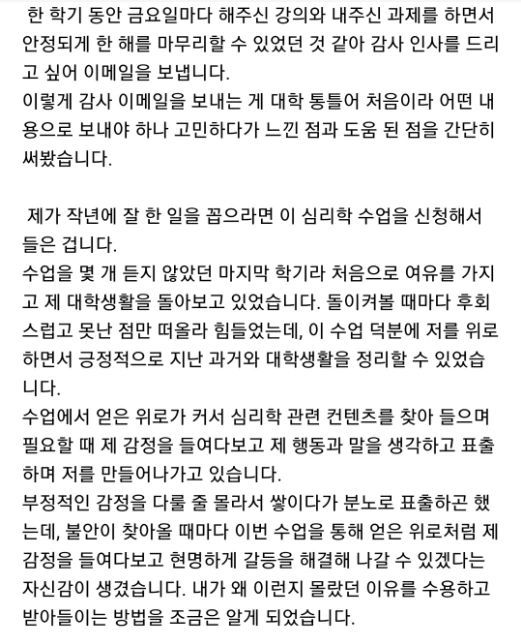 한 학기 동안 금요일마다 해주신 강의와 내주신 과제를 하면서 안정되게 한 해를 마무리할 수 있었던 것 같아 감사 인사를 드리고 싶어 이메일을 보냅니다.
이렇게 감사 이메일을 보내는 게 대학 통틀어 처음이라 어떤 내용으로 보내야 하나 고민하다가 느낀 점과 도움 된 점을 간단히 써봤습니다.

제가 작년에 잘 한 일을 꼽으라면 이 심리학 수업을 신청해서 들은 겁니다.
수업을 몇 개 듣지 않았던 마지막 학기라 처음으로 여유를 가지고 제 대학생활을 돌아보고 있었습니다. 돌이켜볼 때마다 후회스럽고 못난 점만 떠올라 힘들었는데, 이 수업 덕분에 저를 위로하면서 긍정적으로 지난 과거와 대학생활을 정리할 수 있었습니다.
수업에서 얻은 위로가 커서 심리학 관련 컨텐츠를 찾아 들으며 필요할 때 제 감정을 들여다보고 제 행동과 말을 생각하고 표출하며 저를 만들어나가고 있습니다.
부정적인 감정을 다룰 줄 몰라서 쌓이다가 분노로 표출하곤 했는데, 불안이 찾아올 때마다 이번 수업을 통해 얻은 위로처럼 제 감정을 들여다보고 현명하게 갈등을 해결해 나갈 수 있겠다는 자신감이 생겼습니다. 내가 왜 이런지 몰랐던 이유를 수용하고 받아들이는 방법을 조금은 알게 되었습니다.